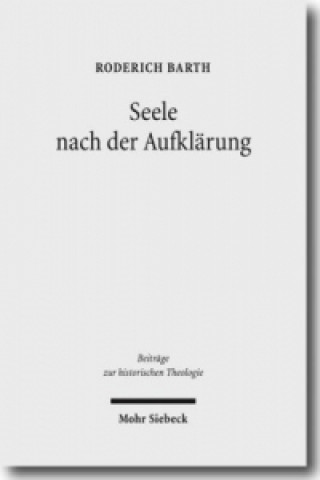 RODERICH BARTH

Seele nach der Aufklärung

Beiträge zur historischen Theologie

Mohr Siebeck